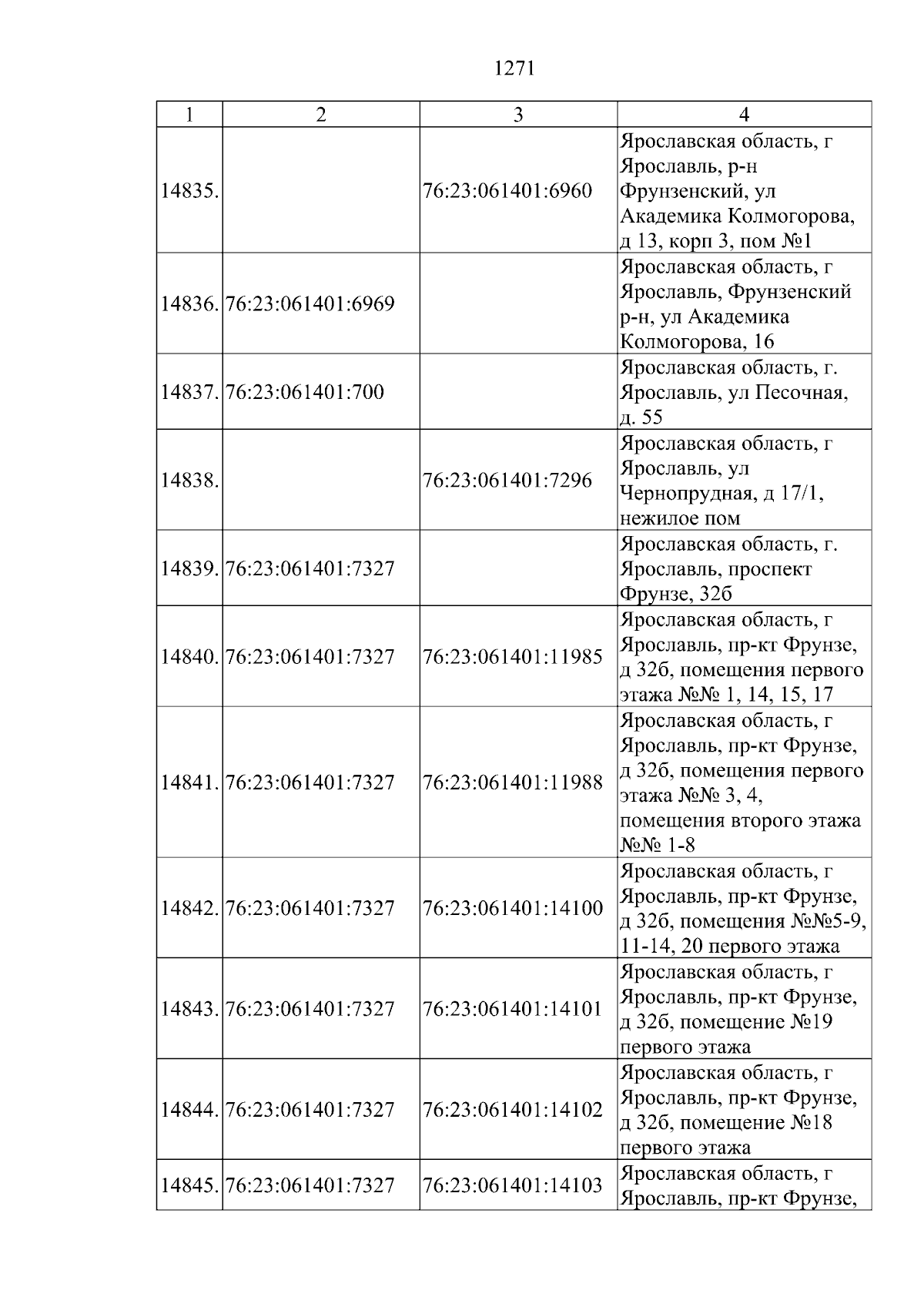 1271

| 1 | 2 | 3 | 4 |
|---|---|---|---|
| 14835. | | 76:23:061401:6960 | Ярославская область, г Ярославль, р-н Фрунзенский, ул Академика Колмогорова, д 13, корп 3, пом №1 |
| 14836. | 76:23:061401:6969 | | Ярославская область, г Ярославль, Фрунзенский р-н, ул Академика Колмогорова, 16 |
| 14837. | 76:23:061401:700 | | Ярославская область, г. Ярославль, ул Песочная, д. 55 |
| 14838. | | 76:23:061401:7296 | Ярославская область, г Ярославль, ул Чернопрудная, д 17/1, нежилое пом |
| 14839. | 76:23:061401:7327 | | Ярославская область, г. Ярославль, проспект Фрунзе, 32б |
| 14840. | 76:23:061401:7327 | 76:23:061401:11985 | Ярославская область, г Ярославль, пр-кт Фрунзе, д 32б, помещения первого этажа №№ 1, 14, 15, 17 |
| 14841. | 76:23:061401:7327 | 76:23:061401:11988 | Ярославская область, г Ярославль, пр-кт Фрунзе, д 32б, помещения первого этажа №№ 3, 4, помещения второго этажа №№ 1-8 |
| 14842. | 76:23:061401:7327 | 76:23:061401:14100 | Ярославская область, г Ярославль, пр-кт Фрунзе, д 32б, помещения №№5-9, 11-14, 20 первого этажа |
| 14843. | 76:23:061401:7327 | 76:23:061401:14101 | Ярославская область, г Ярославль, пр-кт Фрунзе, д 32б, помещение №19 первого этажа |
| 14844. | 76:23:061401:7327 | 76:23:061401:14102 | Ярославская область, г Ярославль, пр-кт Фрунзе, д 32б, помещение №18 первого этажа |
| 14845. | 76:23:061401:7327 | 76:23:061401:14103 | Ярославская область, г Ярославль, пр-кт Фрунзе, |